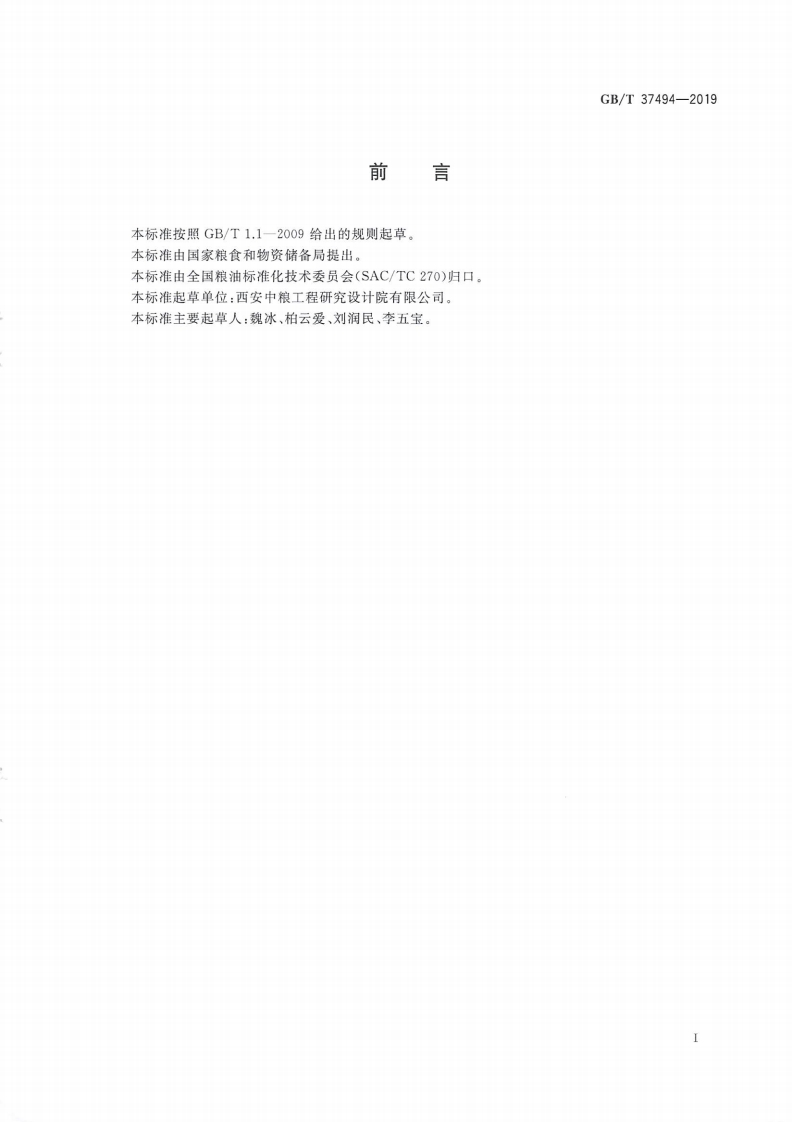 GB/T 37494—2019

前　言

本标准按照 GB/T 1.1—2009 给出的规则起草。

本标准由国家粮食和物资储备局提出。

本标准由全国粮油标准化技术委员会(SAC/TC 270)归口。

本标准起草单位：西安中粮工程研究设计院有限公司。

本标准主要起草人：魏冰、柏云爱、刘润民、李五宝。

I